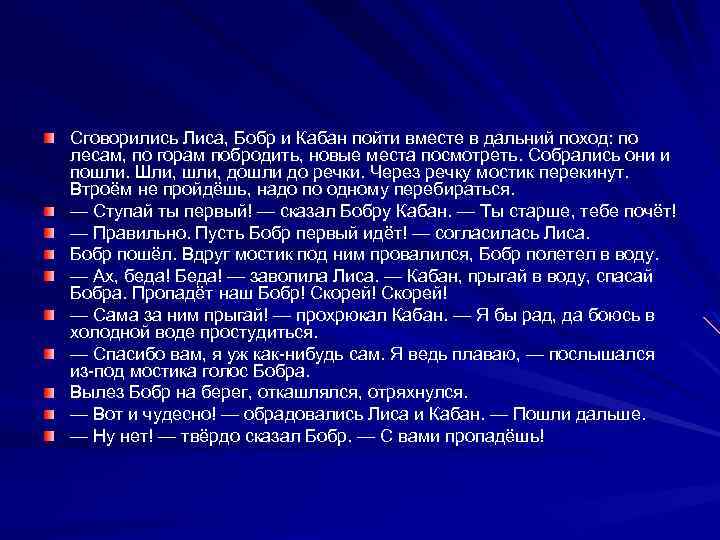 Сговорились Лиса, Бобр и Кабан пойти вместе в дальний поход: по лесам, по горам побродить, новые места посмотреть. Собрались они и пошли. Шли, шли, дошли до речки. Через речку мостик перекинут. Втроём не пройдёшь, надо по одному перебираться.

— Ступай ты первый! — сказал Бобру Кабан. — Ты старше, тебе почёт!

— Правильно. Пусть Бобр первый идёт! — согласилась Лиса.

Бобр пошёл. Вдруг мостик под ним провалился, Бобр полетел в воду.

— Ах, беда! Беда! — завопила Лиса. — Кабан, прыгай в воду, спасай Бобра. Пропадёт наш Бобр! Скорей! Скорей!

— Сама за ним прыгай! — прохрюкал Кабан. — Я бы рад, да боюсь в холодной воде простудиться.

— Спасибо вам, я уж как-нибудь сам. Я ведь плаваю, — послышался из-под мостика голос Бобра.

Вылез Бобр на берег, откашлялся, отряхнулся.

— Вот и чудесно! — обрадовались Лиса и Кабан. — Пошли дальше.

— Ну нет! — твёрдо сказал Бобр. — С вами пропадёшь!